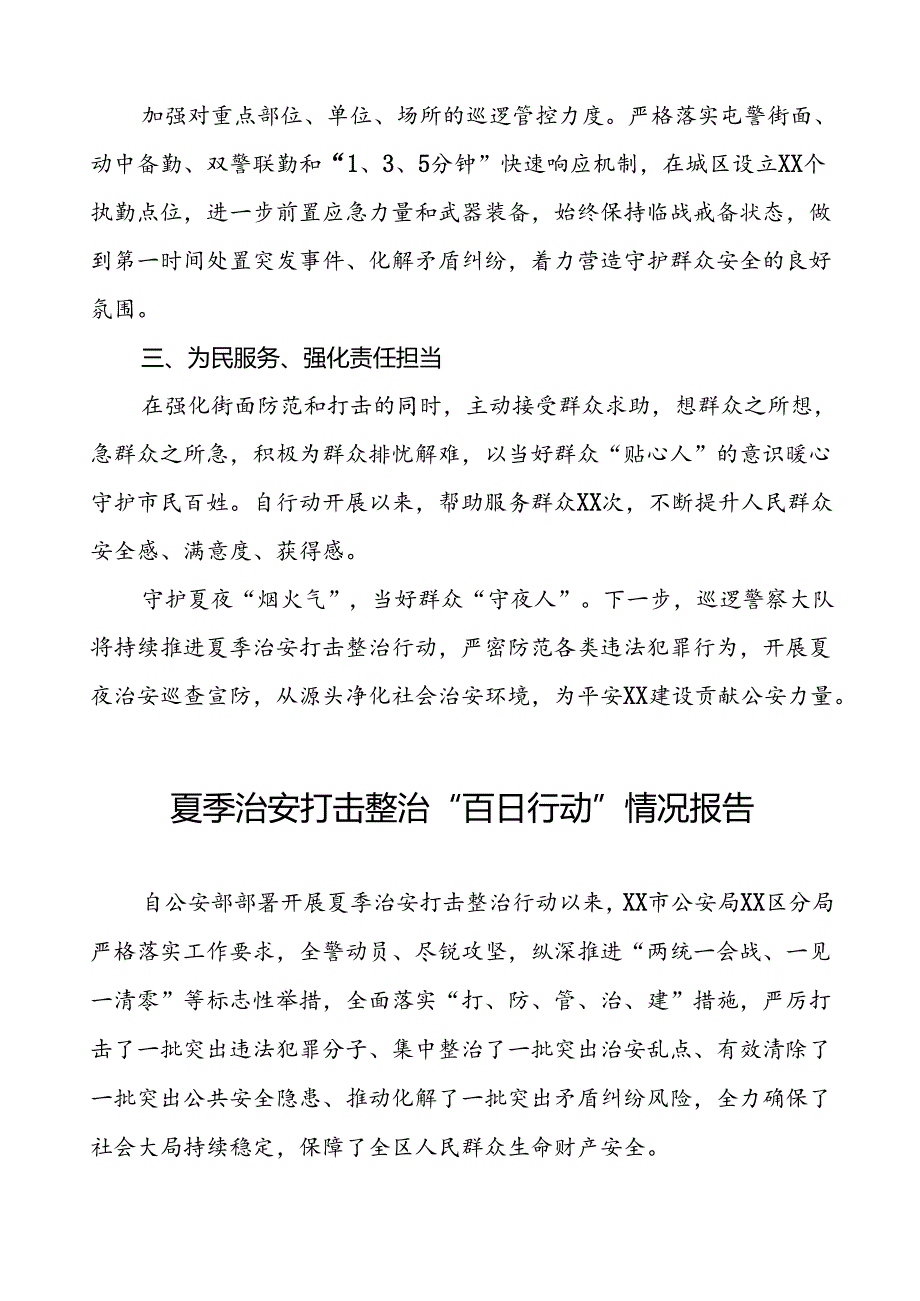 加强对重点部位、单位、场所的巡逻管控力度。严格落实屯警街面、动中备勤、双警联勤和“1、3、5分钟”快速响应机制，在城区设立XX个执勤点位，进一步前置应急力量和武器装备，始终保持临战戒备状态，做到第一时间处置突发事件、化解矛盾纠纷，着力营造守护群众安全的良好氛围。

三、为民服务、强化责任担当

在强化街面防范和打击的同时，主动接受群众求助，想群众之所想，急群众之所急，积极为群众排忧解难，以当好群众“贴心人”的意识暖心守护市民百姓。自行动开展以来，帮助服务群众XX次，不断提升人民群众安全感、满意度、获得感。

守护夏夜“烟火气”，当好群众“守夜人”。下一步，巡逻警察大队将持续推进夏季治安打击整治行动，严密防范各类违法犯罪行为，开展夏夜治安巡查宣防，从源头净化社会治安环境，为平安XX建设贡献公安力量。

夏季治安打击整治“百日行动”情况报告

自公安部部署开展夏季治安打击整治行动以来，XX市公安局XX区分局严格落实工作要求，全警动员、尽锐攻坚，纵深推进“两统一会战、一见一清零”等标志性举措，全面落实“打、防、管、治、建”措施，严厉打击了一批突出违法犯罪分子、集中整治了一批突出治安乱点、有效清除了一批突出公共安全隐患、推动化解了一批突出矛盾纠纷风险，全力确保了社会大局持续稳定，保障了全区人民群众生命财产安全。